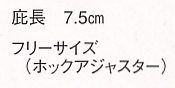 庇長　7.5㎝

フリーサイズ
（ホックアジャスター）